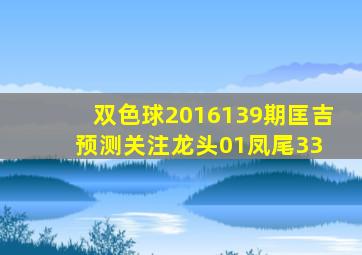 双色球2016139期匡吉预测关注龙头01凤尾33